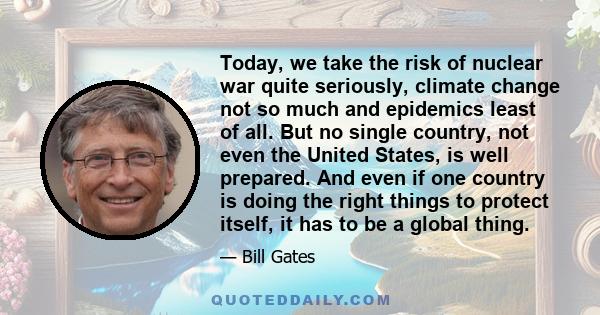 Today, we take the risk of nuclear war quite seriously, climate change not so much and epidemics least of all. But no single country, not even the United States, is well prepared. And even if one country is doing the right things to protect itself, it has to be a global thing.

— Bill Gates

QUOTEDDAILY.COM